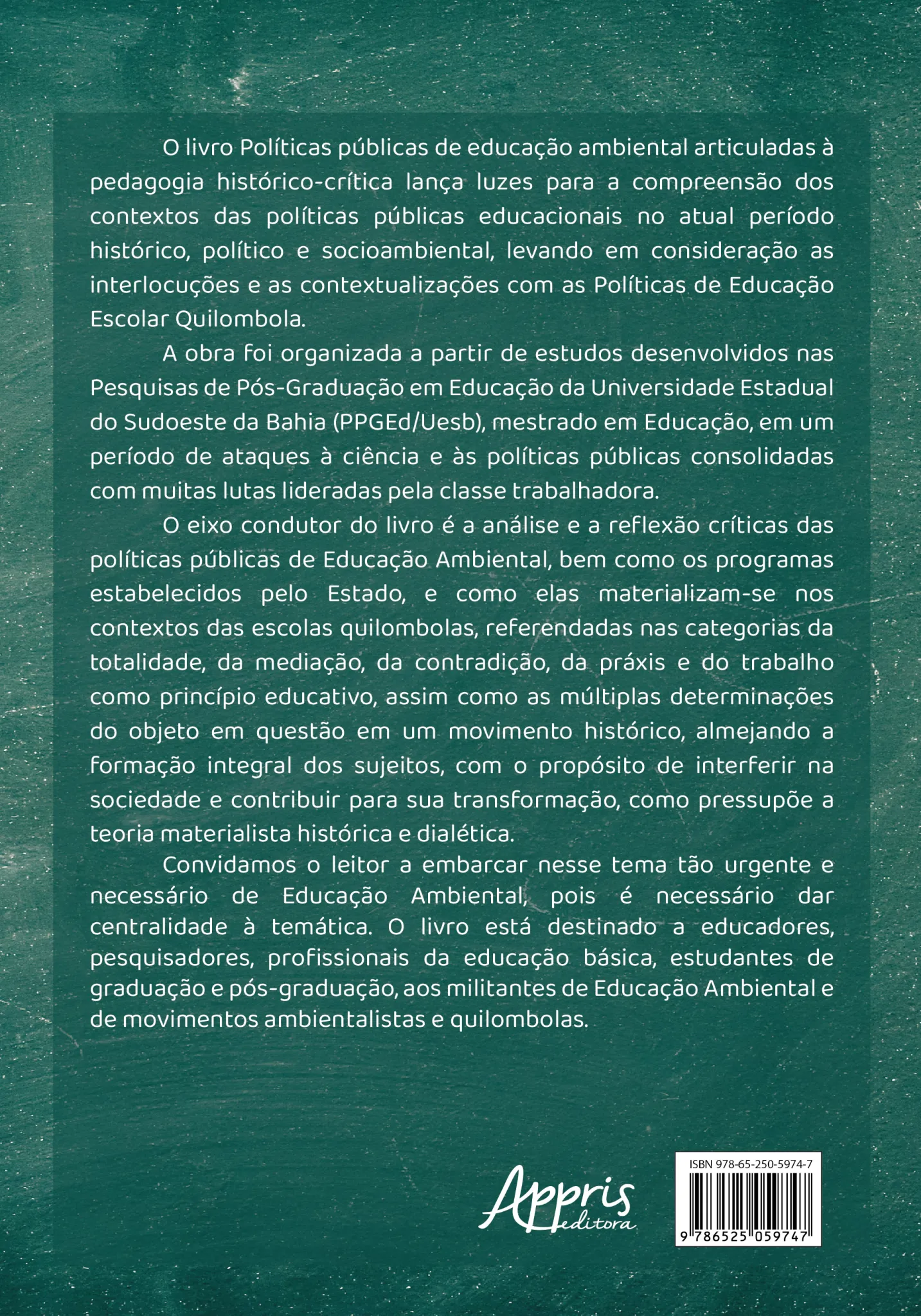 O livro Políticas públicas de educação ambiental articuladas à pedagogia histórico-crítica lança luzes para a compreensão dos contextos das políticas públicas educacionais no atual período histórico, político e socioambiental, levando em consideração as interlocuções e as contextualizações com as Políticas de Educação Escolar Quilombola.

A obra foi organizada a partir de estudos desenvolvidos nas Pesquisas de Pós-Graduação em Educação da Universidade Estadual do Sudoeste da Bahia (PPGEd/Uesb), mestrado em Educação, em um período de ataques à ciência e às políticas públicas consolidadas com muitas lutas lideradas pela classe trabalhadora.

O eixo condutor do livro é a análise e a reflexão críticas das políticas públicas de Educação Ambiental, bem como os programas estabelecidos pelo Estado, e como elas materializam-se nos contextos das escolas quilombolas, referendadas nas categorias da totalidade, da mediação, da contradição, da práxis e do trabalho como princípio educativo, assim como as múltiplas determinações do objeto em questão em um movimento histórico, almejando a formação integral dos sujeitos, com o propósito de interferir na sociedade e contribuir para sua transformação, como pressupõe a teoria materialista histórica e dialética.

Convidamos o leitor a embarcar nesse tema tão urgente e necessário de Educação Ambiental, pois é necessário dar centralidade à temática. O livro está destinado a educadores, pesquisadores, profissionais da educação básica, estudantes de graduação e pós-graduação, aos militantes de Educação Ambiental e de movimentos ambientalistas e quilombolas.

Appris editora

ISBN 978-65-250-5974-7

9 786525 059747